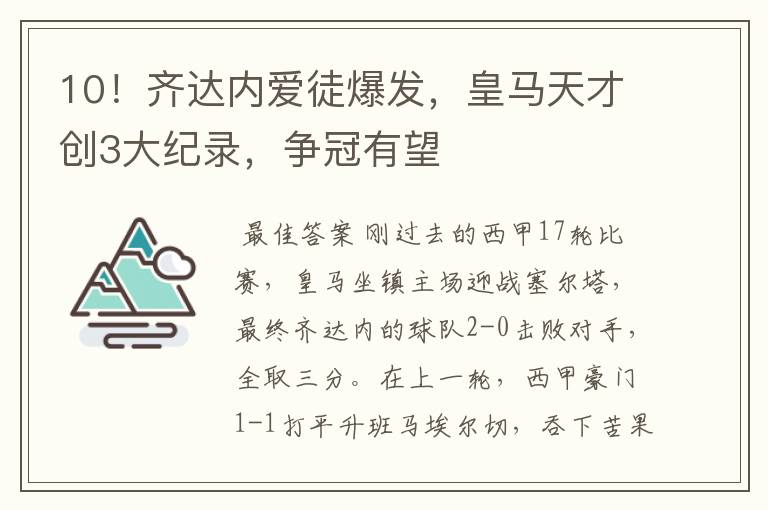 10！齐达内爱徒爆发，皇马天才创3大纪录，争冠有望

最佳答案 刚过去的西甲17轮比赛，皇马坐镇主场迎战塞尔塔，最终齐达内的球队2-0击败对手，全取三分。在上一轮，西甲豪门1-1打平升班马埃尔切，吞下苦果